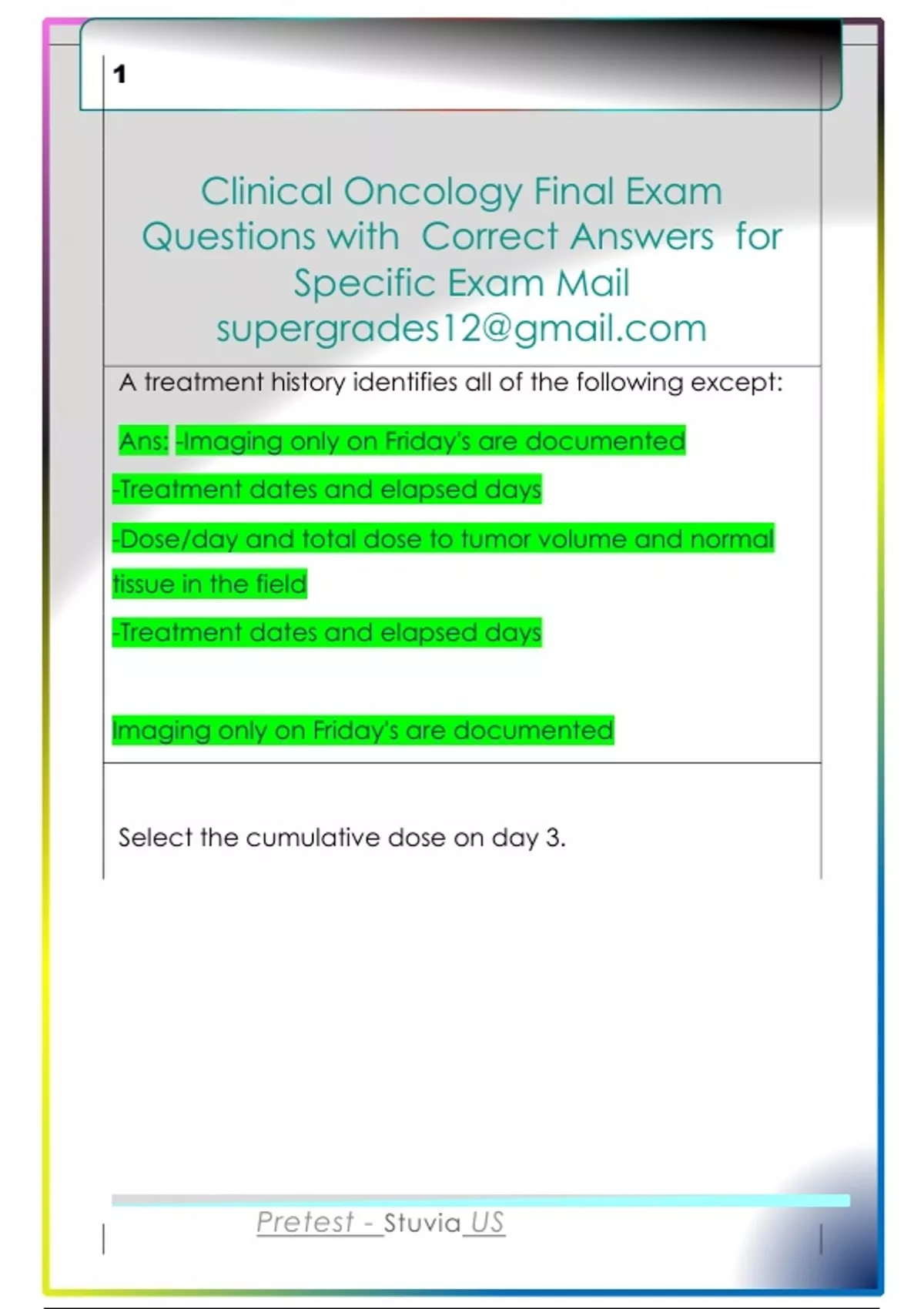 1

Clinical Oncology Final Exam Questions with Correct Answers for Specific Exam Mail supergrades12@gmail.com

A treatment history identifies all of the following except:

Ans: -Imaging only on Friday's are documented

-Treatment dates and elapsed days

-Dose/day and total dose to tumor volume and normal tissue in the field

-Treatment dates and elapsed days

Imaging only on Friday's are documented

Select the cumulative dose on day 3.

Pretest - Stuvia US